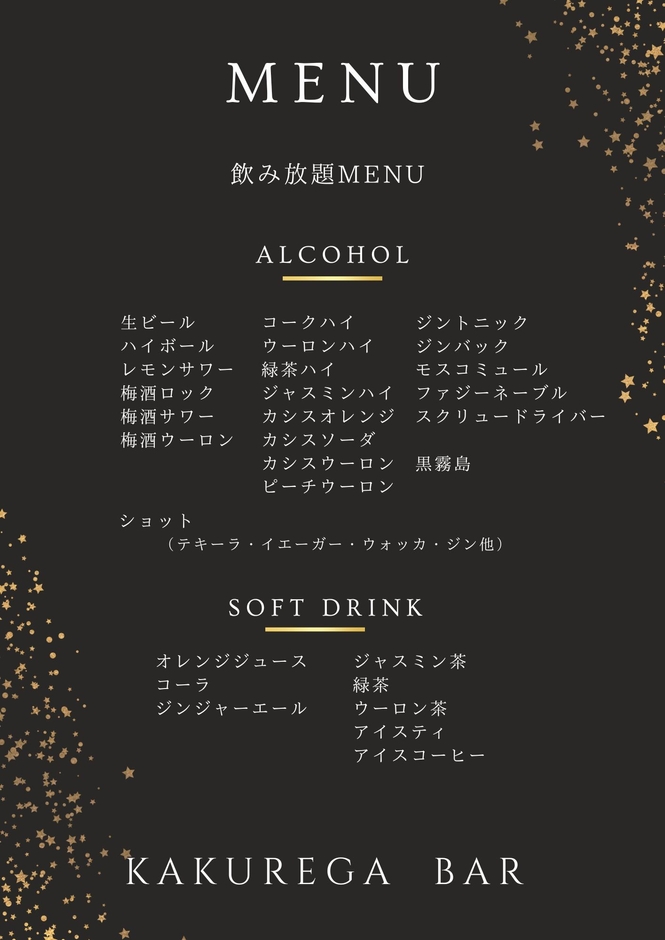 MENU

飲み放題MENU

ALCOHOL

生ビール
ハイボール
レモンサワー
梅酒ロック
梅酒サワー
梅酒ウーロン

コークハイ
ウーロンハイ
緑茶ハイ
ジャスミンハイ
カシスオレンジ
カシスソーダ
カシスウーロン
ピーチウーロン

ジントニック
ジンバック
モスコミュール
ファジーネーブル
スクリュードライバー

黒霧島

ショット
（テキーラ・イエーガー・ウォッカ・ジン他）

SOFT DRINK

オレンジジュース
コーラ
ジンジャーエール

ジャスミン茶
緑茶
ウーロン茶
アイスティ
アイスコーヒー

KAKUREGA BAR